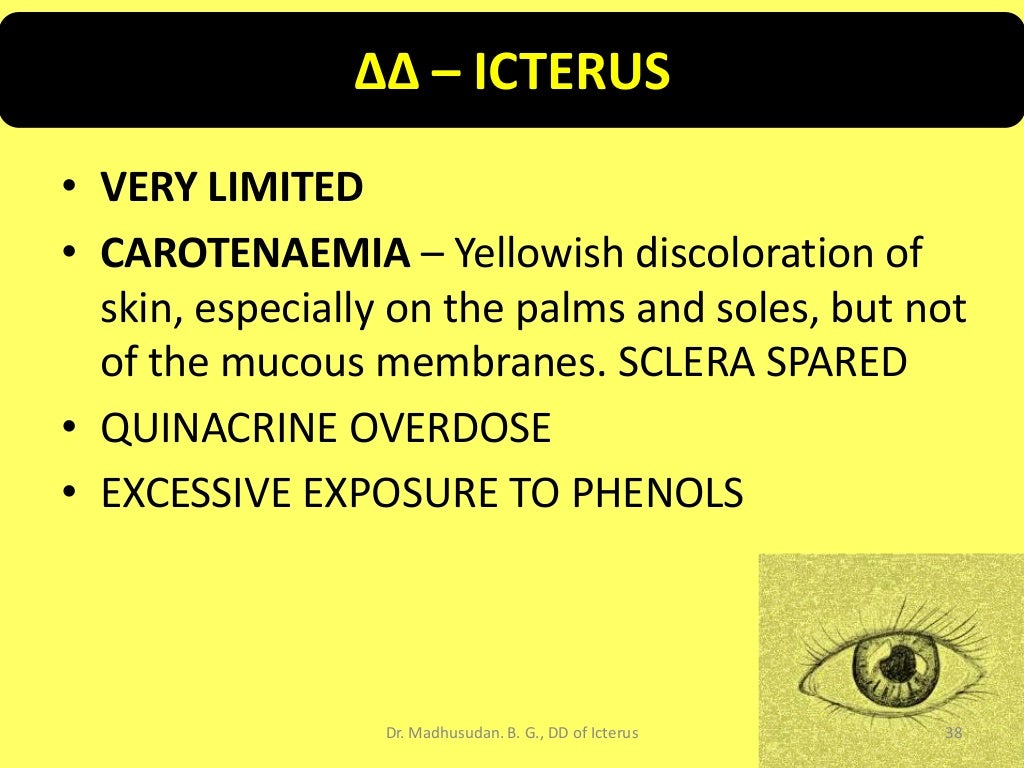 ΔΔ – ICTERUS

• VERY LIMITED
• CAROTENAEMIA – Yellowish discoloration of skin, especially on the palms and soles, but not of the mucous membranes. SCLERA SPARED
• QUINACRINE OVERDOSE
• EXCESSIVE EXPOSURE TO PHENOLS

Dr. Madhusudan. B. G., DD of Icterus

38